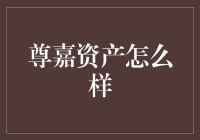 尊嘉资产怎么样